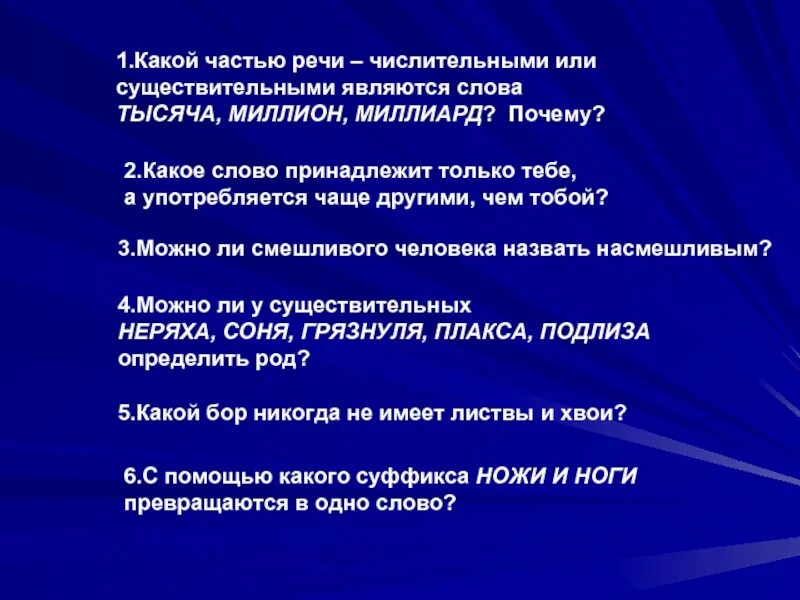 1.Какой частью речи – числительными или существительными являются слова ТЫСЯЧА, МИЛЛИОН, МИЛЛИАРД? Почему?

2.Какое слово принадлежит только тебе, а употребляется чаще другими, чем тобой?

3.Можно ли смешливого человека назвать насмешливым?

4.Можно ли у существительных НЕРЯХА, СОНЯ, ГРЯЗНУЛЯ, ПЛАКСА, ПОДЛИЗА определить род?

5.Какой бор никогда не имеет листвы и хвои?

6.С помощью какого суффикса НОЖИ И НОГИ превращаются в одно слово?